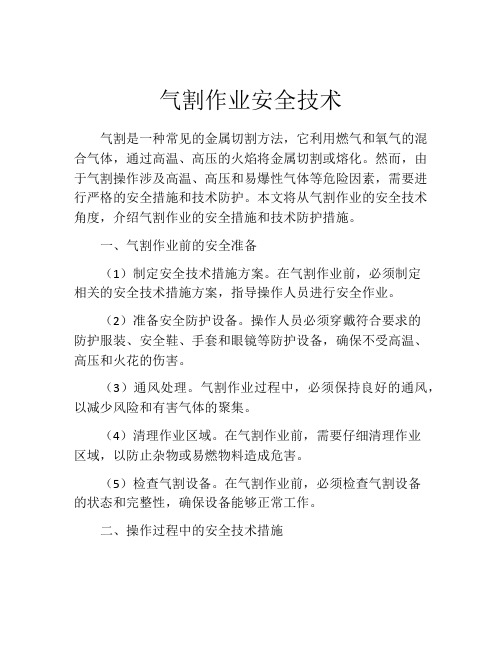 气割作业安全技术

气割是一种常见的金属切割方法，它利用燃气和氧气的混合气体，通过高温、高压的火焰将金属切割或熔化。然而，由于气割操作涉及高温、高压和易爆性气体等危险因素，需要进行严格的安全措施和技术防护。本文将从气割作业的安全技术角度，介绍气割作业的安全措施和技术防护措施。

一、气割作业前的安全准备

（1）制定安全技术措施方案。在气割作业前，必须制定相关的安全技术措施方案，指导操作人员进行安全作业。

（2）准备安全防护设备。操作人员必须穿戴符合要求的防护服装、安全鞋、手套和眼镜等防护设备，确保不受高温、高压和火花的伤害。

（3）通风处理。气割作业过程中，必须保持良好的通风，以减少风险和有害气体的聚集。

（4）清理作业区域。在气割作业前，需要仔细清理作业区域，以防止杂物或易燃物料造成危害。

（5）检查气割设备。在气割作业前，必须检查气割设备的状态和完整性，确保设备能够正常工作。

二、操作过程中的安全技术措施